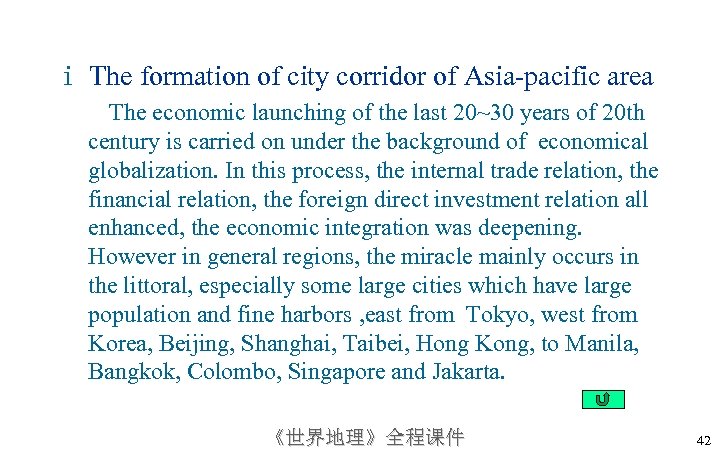 i The formation of city corridor of Asia-pacific area

The economic launching of the last 20~30 years of 20th century is carried on under the background of economical globalization. In this process, the internal trade relation, the financial relation, the foreign direct investment relation all enhanced, the economic integration was deepening. However in general regions, the miracle mainly occurs in the littoral, especially some large cities which have large population and fine harbors ,east from Tokyo, west from Korea, Beijing, Shanghai, Taibei, Hong Kong, to Manila, Bangkok, Colombo, Singapore and Jakarta.

《世界地理》全程课件

42